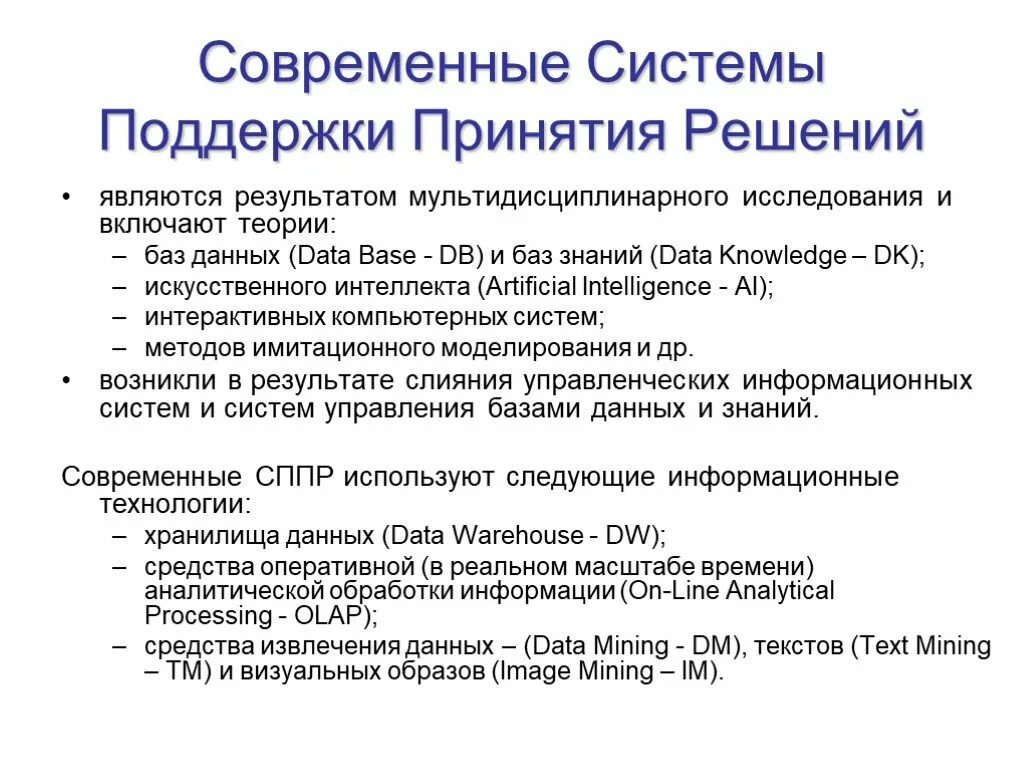 Современные Системы Поддержки Принятия Решений

• являются результатом мультидисциплинарного исследования и включают теории:
– баз данных (Data Base - DB) и баз знаний (Data Knowledge – DK);
– искусственного интеллекта (Artificial Intelligence - AI);
– интерактивных компьютерных систем;
– методов имитационного моделирования и др.
• возникли в результате слияния управленческих информационных систем и систем управления базами данных и знаний.

Современные СППР используют следующие информационные технологии:
– хранилища данных (Data Warehouse - DW);
– средства оперативной (в реальном масштабе времени) аналитической обработки информации (On-Line Analytical Processing - OLAP);
– средства извлечения данных – (Data Mining - DM), текстов (Text Mining – TM) и визуальных образов (Image Mining – IM).